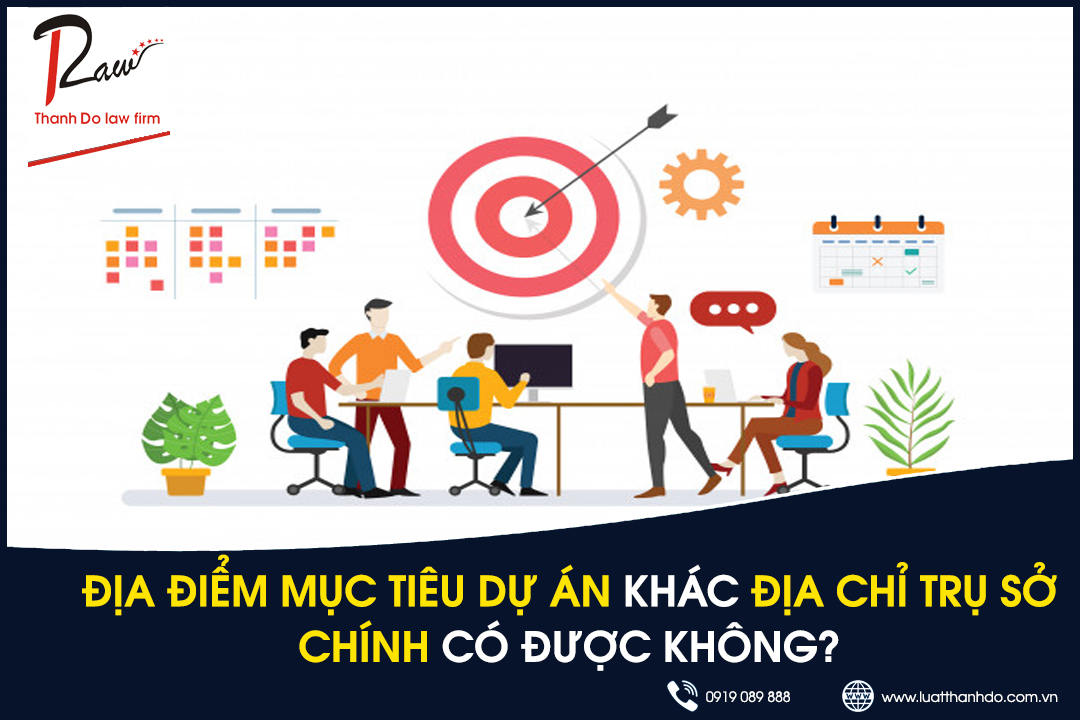 Law
Thanh Do law firm

ĐỊA ĐIỂM MỤC TIÊU DỰ ÁN KHÁC ĐỊA CHỈ TRỤ SỞ CHÍNH CÓ ĐƯỢC KHÔNG?

0919 089 888
www.luatthanhdo.com.vn